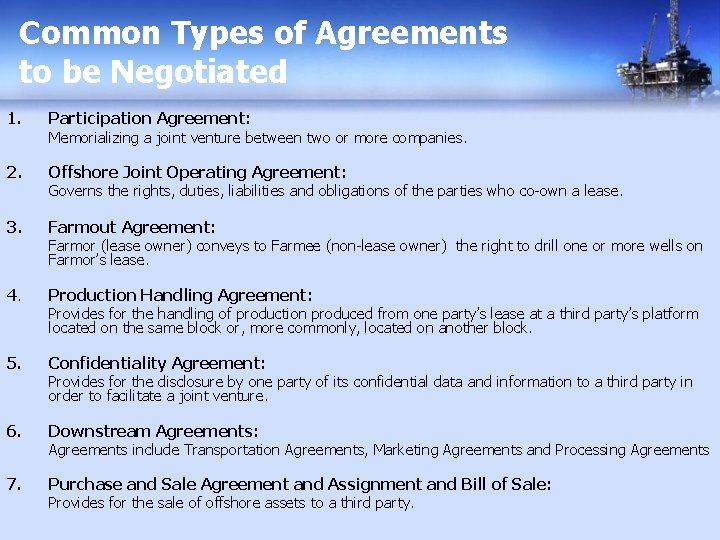 Common Types of Agreements to be Negotiated

1. Participation Agreement:
Memorializing a joint venture between two or more companies.

2. Offshore Joint Operating Agreement:
Governs the rights, duties, liabilities and obligations of the parties who co-own a lease.

3. Farmout Agreement:
Farmor (lease owner) conveys to Farmee (non-lease owner) the right to drill one or more wells on Farmor's lease.

4. Production Handling Agreement:
Provides for the handling of production produced from one party's lease at a third party's platform located on the same block or, more commonly, located on another block.

5. Confidentiality Agreement:
Provides for the disclosure by one party of its confidential data and information to a third party in order to facilitate a joint venture.

6. Downstream Agreements:
Agreements include Transportation Agreements, Marketing Agreements and Processing Agreements

7. Purchase and Sale Agreement and Assignment and Bill of Sale:
Provides for the sale of offshore assets to a third party.